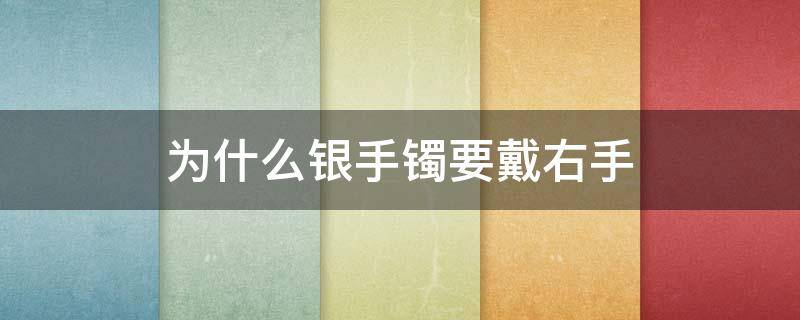 为什么银手镯要戴右手